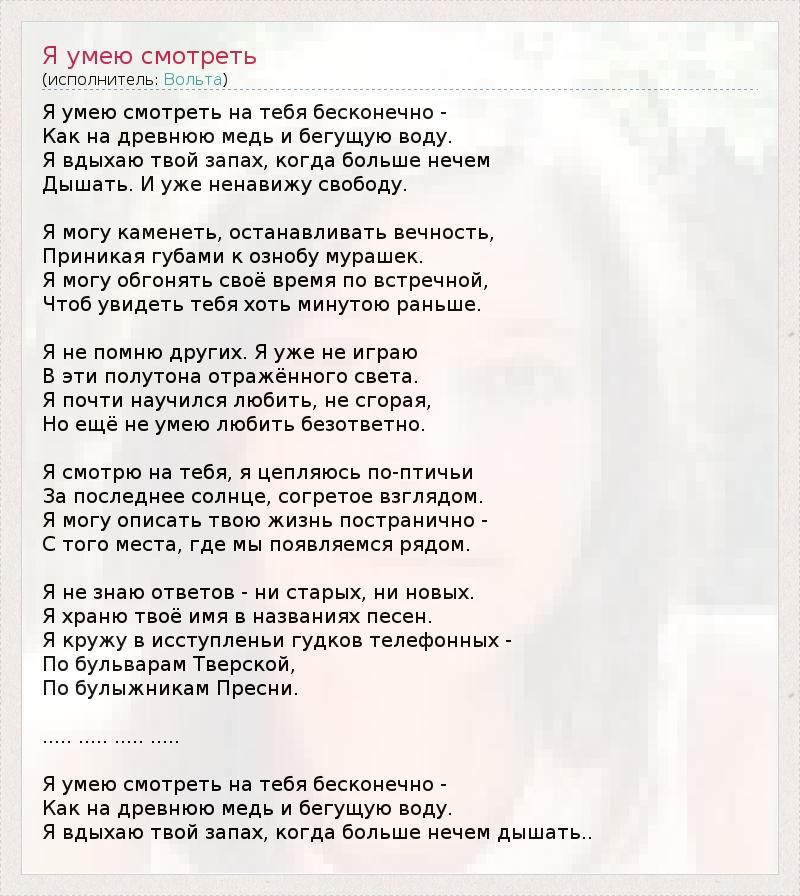 Я умею смотреть
(исполнитель: Вольта)

Я умею смотреть на тебя бесконечно -
Как на древнюю медь и бегущую воду.
Я вдыхаю твой запах, когда больше нечем
Дышать. И уже ненавижу свободу.

Я могу каменеть, останавливать вечность,
Приникая губами к ознобу мурашек.
Я могу обгонять своё время по встречной,
Чтоб увидеть тебя хоть минутою раньше.

Я не помню других. Я уже не играю
В эти полутона отражённого света.
Я почти научился любить, не сгорая,
Но ещё не умею любить безответно.

Я смотрю на тебя, я цепляюсь по-птичьи
За последнее солнце, согретое взглядом.
Я могу описать твою жизнь постранично -
С того места, где мы появляемся рядом.

Я не знаю ответов - ни старых, ни новых.
Я храню твоё имя в названиях песен.
Я кружу в исступленьи гудков телефонных -
По бульварам Тверской,
По булыжникам Пресни.

..... ..... ..... .....

Я умею смотреть на тебя бесконечно -
Как на древнюю медь и бегущую воду.
Я вдыхаю твой запах, когда больше нечем дышать..